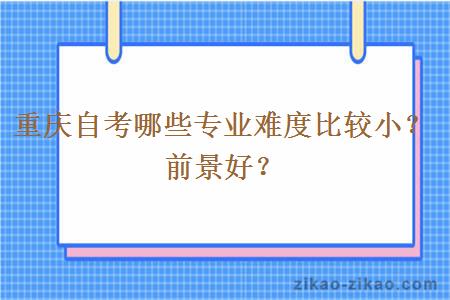 重庆自考哪些专业难度比较小？前景好？

zikao-zikao.com